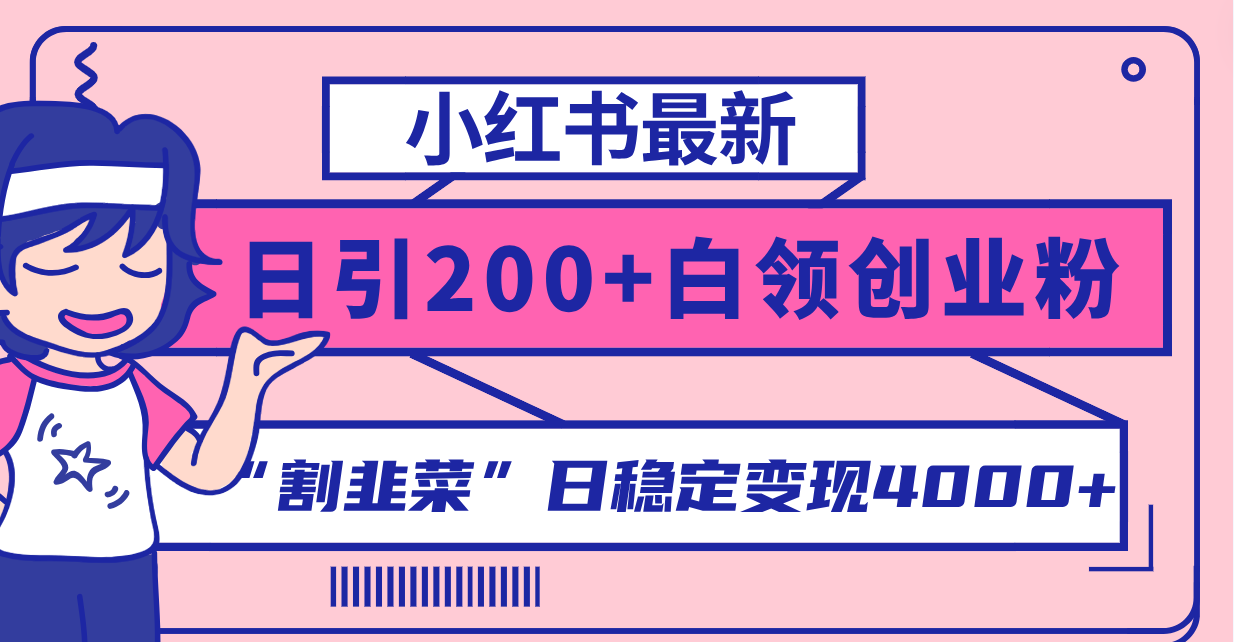 小红书最新

日引200+白领创业粉

“割韭菜”日稳定变现4000+